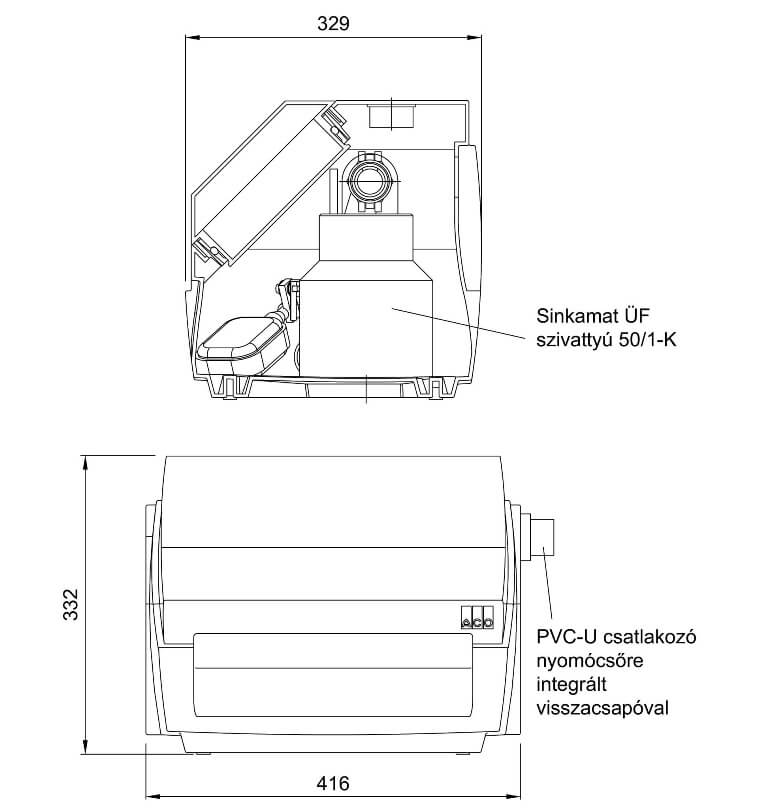 329

Sinkamat ÜF szivattyú 50/1-K

332

ACO

PVC-U csatlakozó nyomócsőre integrált visszacsapóval

416